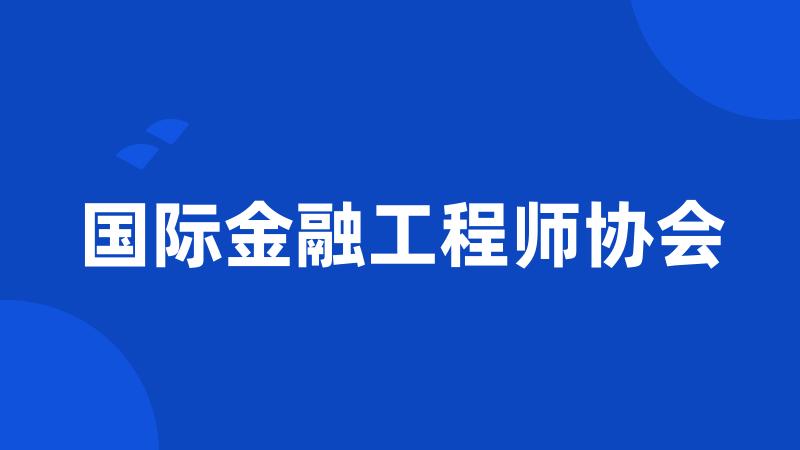 国际金融工程师协会